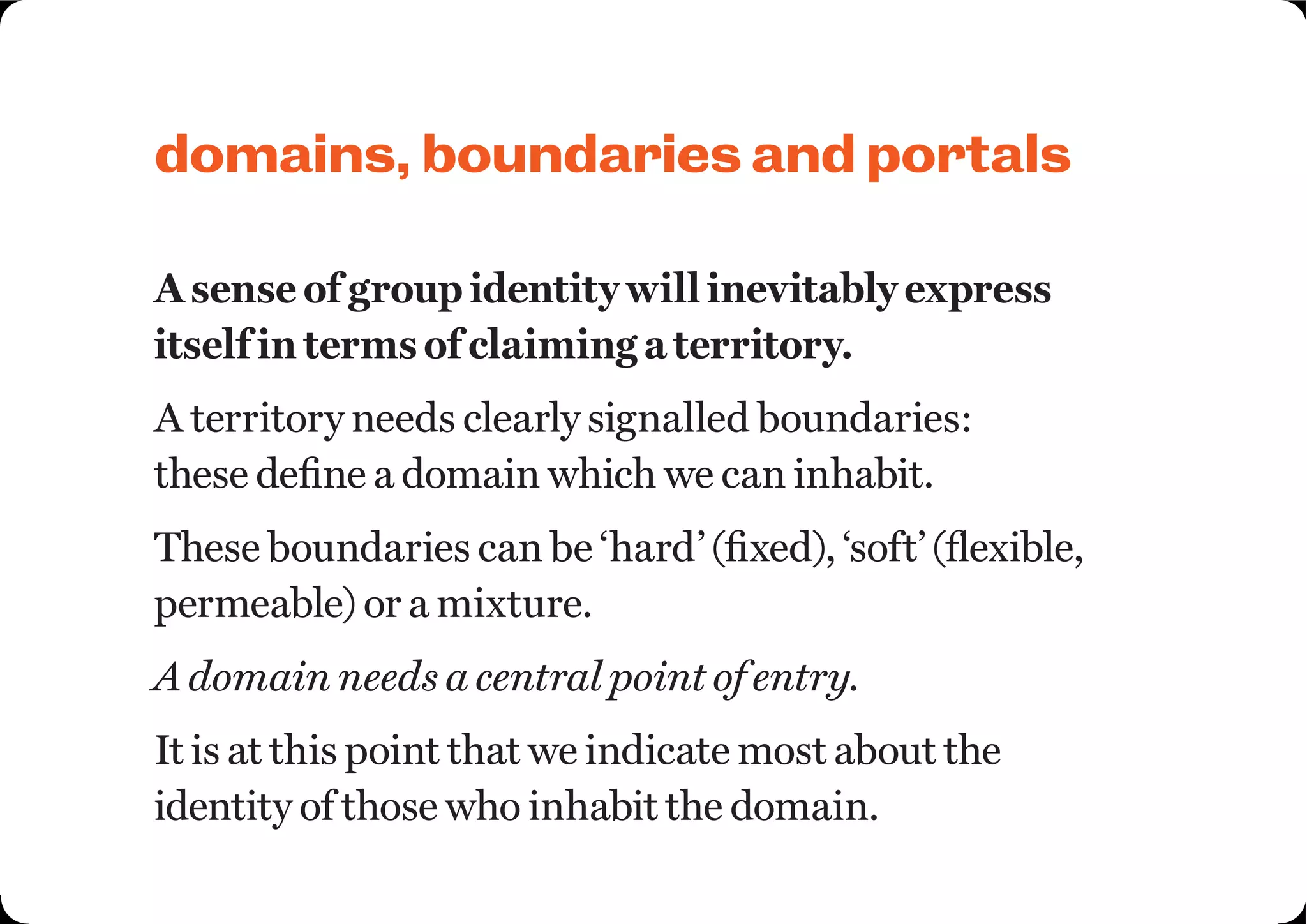 domains, boundaries and portals

A sense of group identity will inevitably express itself in terms of claiming a territory.

A territory needs clearly signalled boundaries: these define a domain which we can inhabit.

These boundaries can be ‘hard’ (fixed), ‘soft’ (flexible, permeable) or a mixture.

A domain needs a central point of entry.

It is at this point that we indicate most about the identity of those who inhabit the domain.